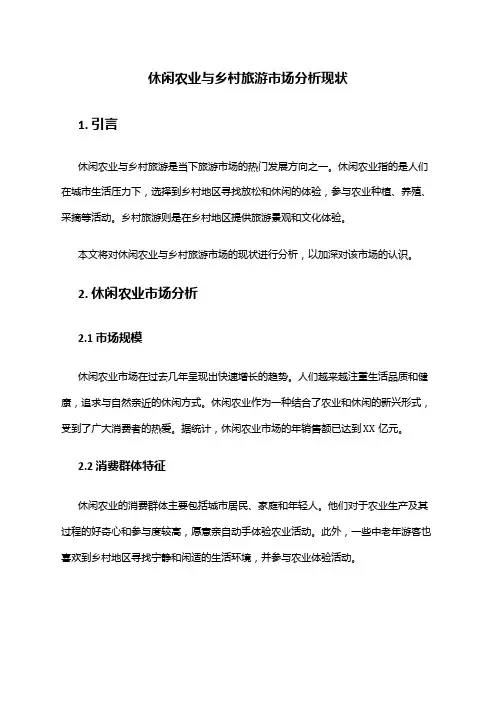 休闲农业与乡村旅游市场分析现状

1. 引言

休闲农业与乡村旅游是当下旅游市场的热门发展方向之一。休闲农业指的是人们在城市生活压力下，选择到乡村地区寻找放松和休闲的体验，参与农业种植、养殖、采摘等活动。乡村旅游则是在乡村地区提供旅游景观和文化体验。

本文将对休闲农业与乡村旅游市场的现状进行分析，以加深对该市场的认识。

2. 休闲农业市场分析

2.1 市场规模

休闲农业市场在过去几年呈现出快速增长的趋势。人们越来越注重生活品质和健康，追求与自然亲近的休闲方式。休闲农业作为一种结合了农业和休闲的新兴形式，受到了广大消费者的热爱。据统计，休闲农业市场的年销售额已达到XX 亿元。

2.2 消费群体特征

休闲农业的消费群体主要包括城市居民、家庭和年轻人。他们对于农业生产及其过程的好奇心和参与度较高，愿意亲自动手体验农业活动。此外，一些中老年游客也喜欢到乡村地区寻找宁静和闲适的生活环境，并参与农业体验活动。